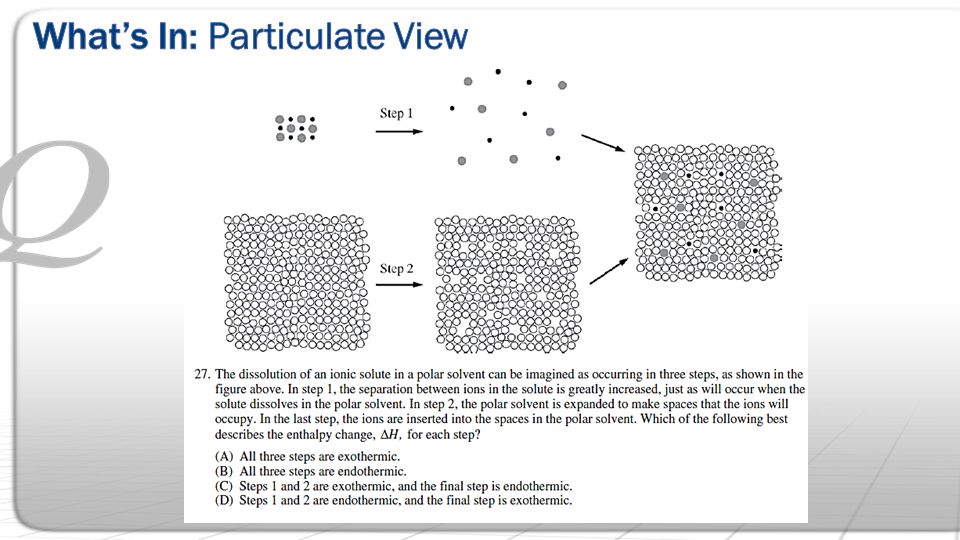 What's In: Particulate View

Step 1

Step 2

27. The dissolution of an ionic solute in a polar solvent can be imagined as occurring in three steps, as shown in the figure above. In step 1, the separation between ions in the solute is greatly increased, just as will occur when the solute dissolves in the polar solvent. In step 2, the polar solvent is expanded to make spaces that the ions will occupy. In the last step, the ions are inserted into the spaces in the polar solvent. Which of the following best describes the enthalpy change, $\Delta H$, for each step?

(A) All three steps are exothermic.
(B) All three steps are endothermic.
(C) Steps 1 and 2 are exothermic, and the final step is endothermic.
(D) Steps 1 and 2 are endothermic, and the final step is exothermic.